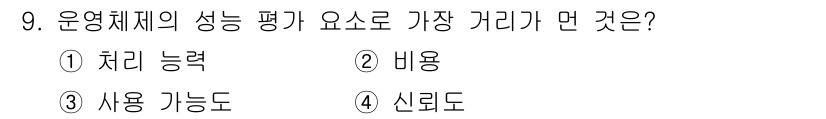 9. 운영체제의 성능 평가 요소로 가장 거리가 먼 것은?

① 처리 능력
② 비용
③ 사용 가능도
④ 신뢰도